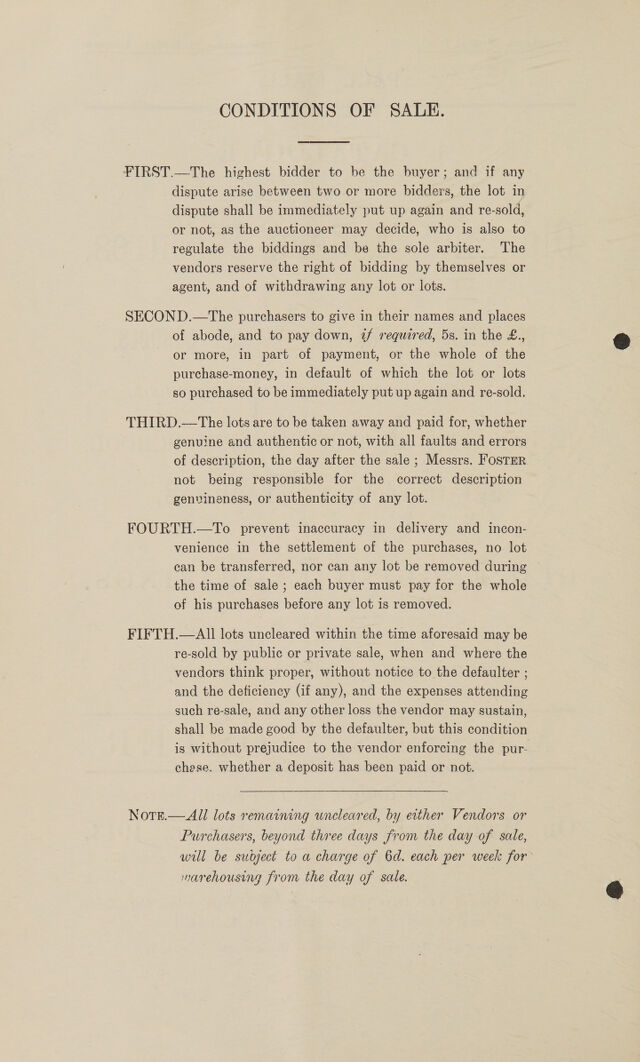 CONDITIONS OF SALE.

FIRST.—The highest bidder to be the buyer; and if any dispute arise between two or more bidders, the lot in dispute shall be immediately put up again and re-sold, or not, as the auctioneer may decide, who is also to regulate the biddings and be the sole arbiter. The vendors reserve the right of bidding by themselves or agent, and of withdrawing any lot or lots.

SECOND.—The purchasers to give in their names and places of abode, and to pay down, if required, 5s. in the £., or more, in part of payment, or the whole of the purchase-money, in default of which the lot or lots so purchased to be immediately put up again and re-sold.

THIRD.—The lots are to be taken away and paid for, whether genuine and authentic or not, with all faults and errors of description, the day after the sale; Messrs. FOSTER not being responsible for the correct description genuineness, or authenticity of any lot.

FOURTH.—To prevent inaccuracy in delivery and inconvenience in the settlement of the purchases, no lot can be transferred, nor can any lot be removed during the time of sale; each buyer must pay for the whole of his purchases before any lot is removed.

FIFTH.—All lots uncleared within the time aforesaid may be re-sold by public or private sale, when and where the vendors think proper, without notice to the defaulter; and the deficiency (if any), and the expenses attending such re-sale, and any other loss the vendor may sustain, shall be made good by the defaulter, but this condition is without prejudice to the vendor enforcing the purchase. whether a deposit has been paid or not.

NOTE.—All lots remaining uncleared, by either Vendors or Purchasers, beyond three days from the day of sale, will be subject to a charge of 6d. each per week for warehousing from the day of sale.